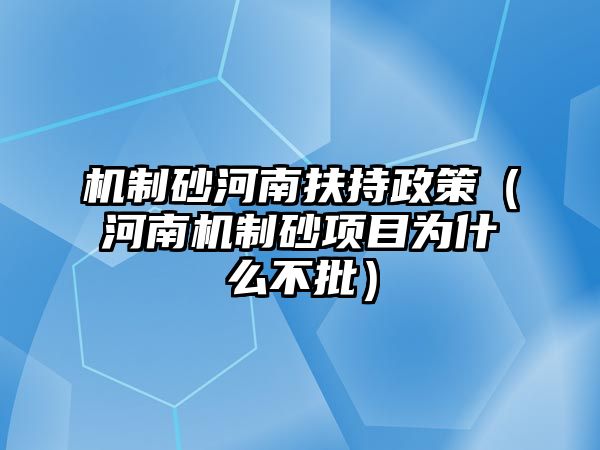 机制砂河南扶持政策（河南机制砂项目为什么不批）